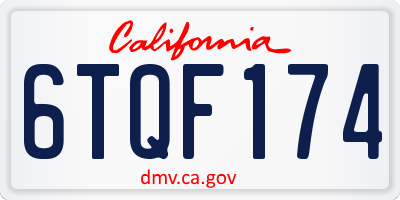 California

6TQF174

dmv.ca.gov